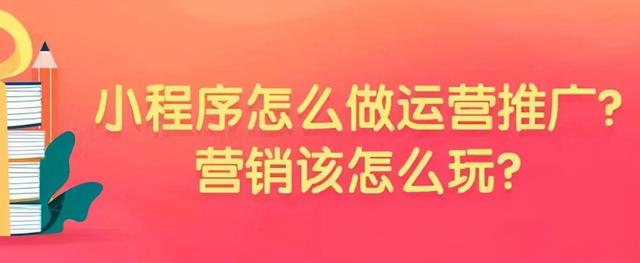 小程序怎么做运营推广?
营销该怎么玩?